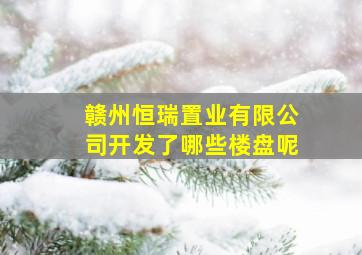 赣州恒瑞置业有限公司开发了哪些楼盘呢